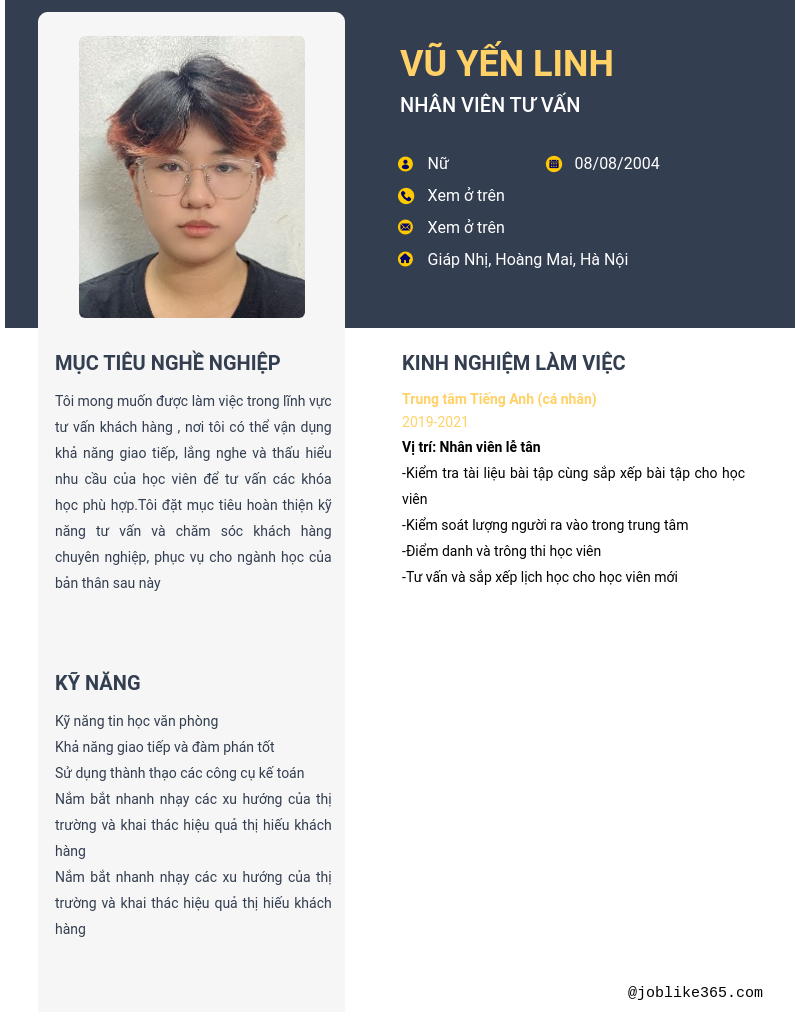 VŨ YẾN LINH
NHÂN VIÊN TƯ VẤN

Nữ
08/08/2004
Xem ở trên
Xem ở trên
Giáp Nhị, Hoàng Mai, Hà Nội

MỤC TIÊU NGHỀ NGHIỆP

Tôi mong muốn được làm việc trong lĩnh vực tư vấn khách hàng , nơi tôi có thể vận dụng khả năng giao tiếp, lắng nghe và thấu hiểu nhu cầu của học viên để tư vấn các khóa học phù hợp.Tôi đặt mục tiêu hoàn thiện kỹ năng tư vấn và chăm sóc khách hàng chuyên nghiệp, phục vụ cho ngành học của bản thân sau này

KỸ NĂNG

Kỹ năng tin học văn phòng
Khả năng giao tiếp và đàm phán tốt
Sử dụng thành thạo các công cụ kế toán
Nắm bắt nhanh nhạy các xu hướng của thị trường và khai thác hiệu quả thị hiếu khách hàng
Nắm bắt nhanh nhạy các xu hướng của thị trường và khai thác hiệu quả thị hiếu khách hàng

KINH NGHIỆM LÀM VIỆC

Trung tâm Tiếng Anh (cá nhân)
2019-2021
Vị trí: Nhân viên lễ tân
-Kiểm tra tài liệu bài tập cùng sắp xếp bài tập cho học viên
-Kiểm soát lượng người ra vào trong trung tâm
-Điểm danh và trông thi học viên
-Tư vấn và sắp xếp lịch học cho học viên mới

@joblike365.com